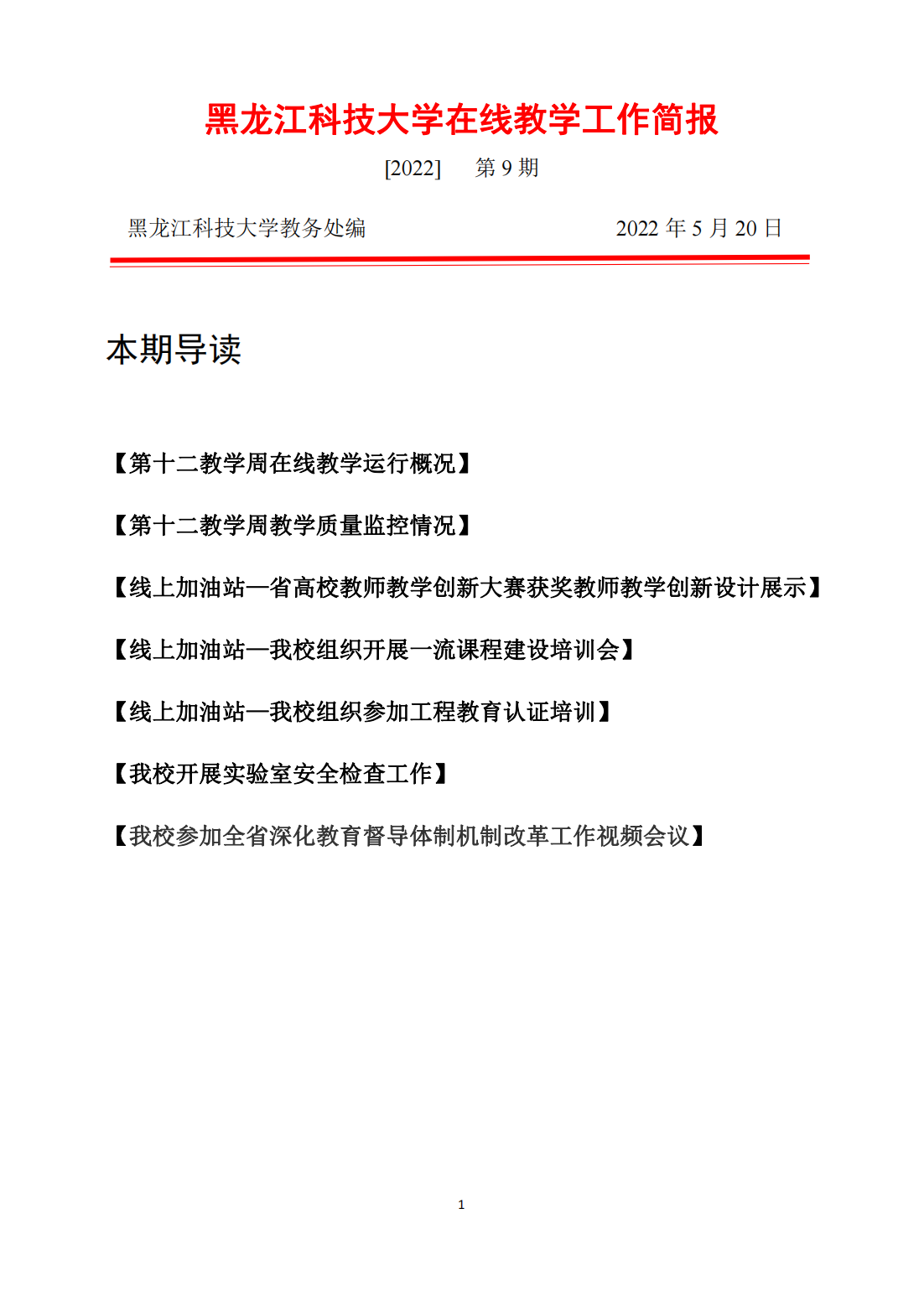 黑龙江科技大学在线教学工作简报

[2022]　第 9 期

黑龙江科技大学教务处编　2022 年 5 月 20 日

本期导读

【第十二教学周在线教学运行概况】

【第十二教学周教学质量监控情况】

【线上加油站—省高校教师教学创新大赛获奖教师教学创新设计展示】

【线上加油站—我校组织开展一流课程建设培训会】

【线上加油站—我校组织参加工程教育认证培训】

【我校开展实验室安全检查工作】

【我校参加全省深化教育督导体制机制改革工作视频会议】

1